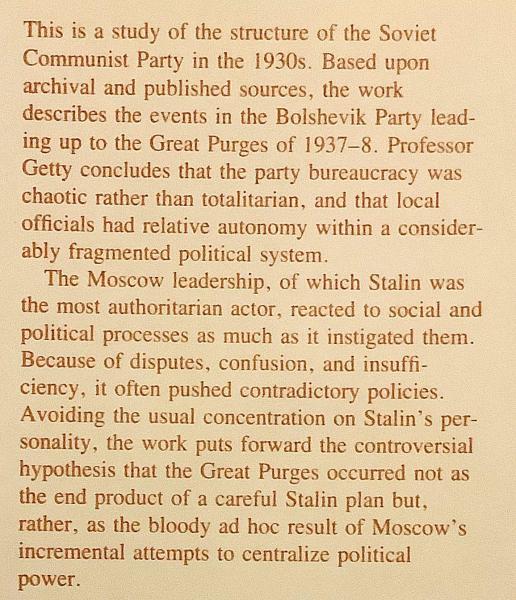 This is a study of the structure of the Soviet Communist Party in the 1930s. Based upon archival and published sources, the work describes the events in the Bolshevik Party leading up to the Great Purges of 1937–8. Professor Getty concludes that the party bureaucracy was chaotic rather than totalitarian, and that local officials had relative autonomy within a considerably fragmented political system.

The Moscow leadership, of which Stalin was the most authoritarian actor, reacted to social and political processes as much as it instigated them. Because of disputes, confusion, and insufficiency, it often pushed contradictory policies. Avoiding the usual concentration on Stalin's personality, the work puts forward the controversial hypothesis that the Great Purges occurred not as the end product of a careful Stalin plan but, rather, as the bloody ad hoc result of Moscow's incremental attempts to centralize political power.